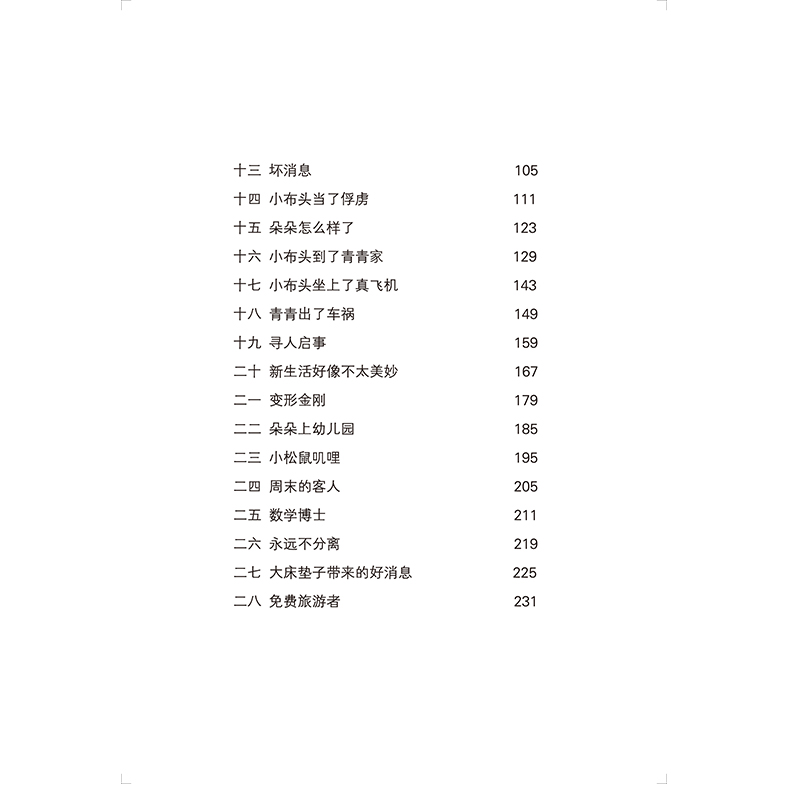 十三 坏消息 105
十四 小布头当了俘虏 111
十五 朵朵怎么样了 123
十六 小布头到了青青家 129
十七 小布头坐上了真飞机 143
十八 青青出了车祸 149
十九 寻人启事 159
二十 新生活好像不太美妙 167
二一 变形金刚 179
二二 朵朵上幼儿园 185
二三 小松鼠叽哩 195
二四 周末的客人 205
二五 数学博士 211
二六 永远不分离 219
二七 大床垫子带来的好消息 225
二八 免费旅游者 231